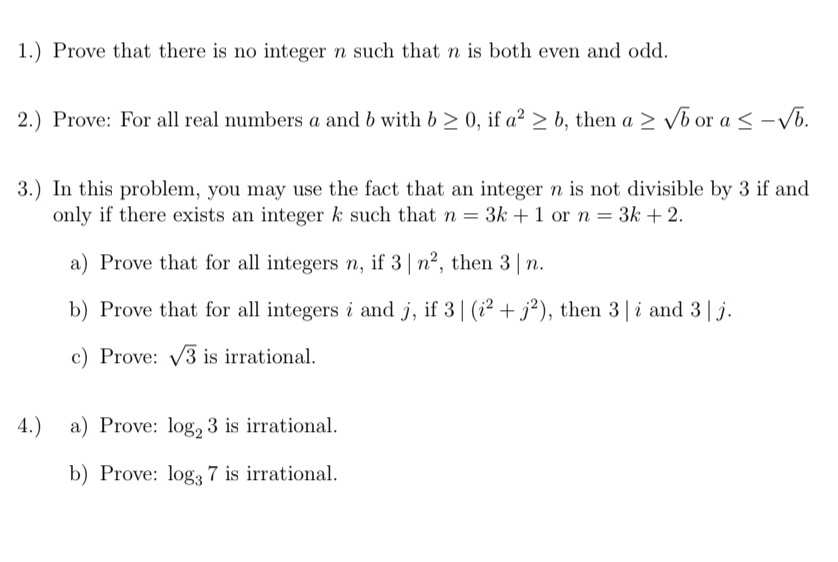 1.) Prove that there is no integer $n$ such that $n$ is both even and odd.

2.) Prove: For all real numbers $a$ and $b$ with $b \geq 0$, if $a^2 \geq b$, then $a \geq \sqrt{b}$ or $a \leq -\sqrt{b}$.

3.) In this problem, you may use the fact that an integer $n$ is not divisible by 3 if and only if there exists an integer $k$ such that $n = 3k + 1$ or $n = 3k + 2$.

a) Prove that for all integers $n$, if $3 \mid n^2$, then $3 \mid n$.

b) Prove that for all integers $i$ and $j$, if $3 \mid (i^2 + j^2)$, then $3 \mid i$ and $3 \mid j$.

c) Prove: $\sqrt{3}$ is irrational.

4.) a) Prove: $\log_2 3$ is irrational.

b) Prove: $\log_3 7$ is irrational.